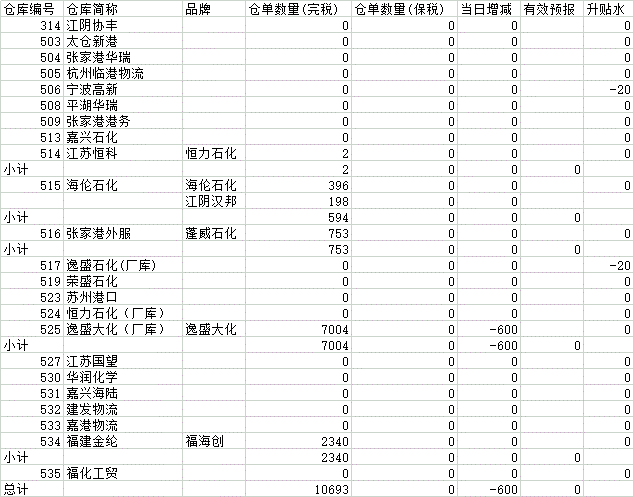 | 仓库编号 | 仓库简称 | 品牌 | 仓单数量(完税) | 仓单数量(保税) | 当日增减 | 有效预报 | 升贴水 |
|---|---|---|---|---|---|---|---|
| 314 | 江阴协丰 | | 0 | 0 | 0 | | 0 |
| 503 | 太仓新港 | | 0 | 0 | 0 | | 0 |
| 504 | 张家港华瑞 | | 0 | 0 | 0 | | 0 |
| 505 | 杭州临港物流 | | 0 | 0 | 0 | | 0 |
| 506 | 宁波高新 | | 0 | 0 | 0 | | -20 |
| 508 | 平湖华瑞 | | 0 | 0 | 0 | | 0 |
| 509 | 张家港港务 | | 0 | 0 | 0 | | 0 |
| 513 | 嘉兴石化 | | 0 | 0 | 0 | | 0 |
| 514 | 江苏恒科 | 恒力石化 | 2 | 0 | 0 | | 0 |
| 小计 | | | 2 | 0 | 0 | 0 | |
| 515 | 海伦石化 | 海伦石化 | 396 | 0 | 0 | | 0 |
| | | 江阴汉邦 | 198 | 0 | 0 | | |
| 小计 | | | 594 | 0 | 0 | 0 | |
| 516 | 张家港外服 | 蓬威石化 | 753 | 0 | 0 | | 0 |
| 小计 | | | 753 | 0 | 0 | 0 | |
| 517 | 逸盛石化(厂库) | | 0 | 0 | 0 | | -20 |
| 519 | 荣盛石化 | | 0 | 0 | 0 | | 0 |
| 523 | 苏州港口 | | 0 | 0 | 0 | | 0 |
| 524 | 恒力石化（厂库） | | 0 | 0 | 0 | | 0 |
| 525 | 逸盛大化（厂库） | 逸盛大化 | 7004 | 0 | -600 | | 0 |
| 小计 | | | 7004 | 0 | -600 | 0 | |
| 527 | 江苏国望 | | 0 | 0 | 0 | | 0 |
| 530 | 华润化学 | | 0 | 0 | 0 | | 0 |
| 531 | 嘉兴海陆 | | 0 | 0 | 0 | | 0 |
| 532 | 建发物流 | | 0 | 0 | 0 | | 0 |
| 533 | 嘉港物流 | | 0 | 0 | 0 | | 0 |
| 534 | 福建金纶 | 福海创 | 2340 | 0 | 0 | | 0 |
| 小计 | | | 2340 | 0 | 0 | 0 | |
| 535 | 福化工贸 | | 0 | 0 | 0 | | 0 |
| 总计 | | | 10693 | 0 | -600 | 0 | |